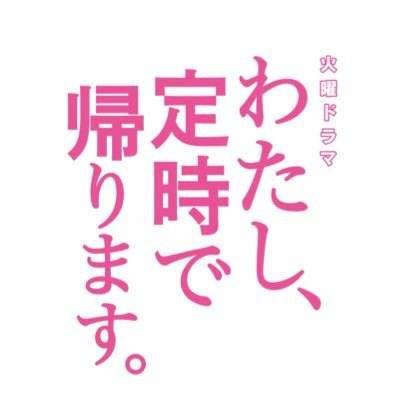 火曜ドラマ

わたし、定時で帰ります。